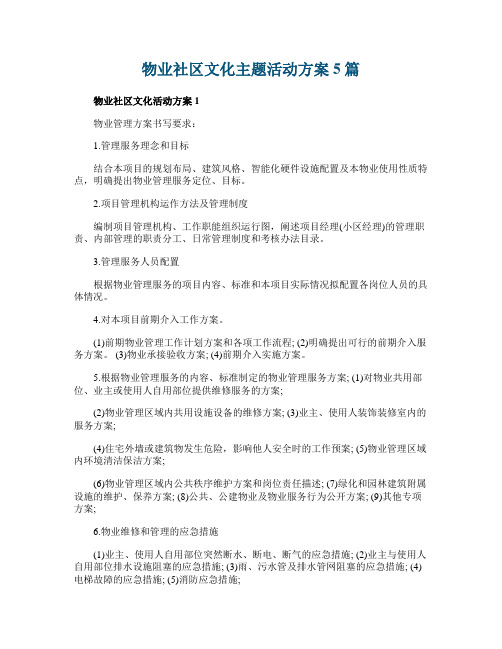 物业社区文化主题活动方案 5 篇

物业社区文化活动方案 1

物业管理方案书写要求：

1.管理服务理念和目标

结合本项目的规划布局、建筑风格、智能化硬件设施配置及本物业使用性质特点，明确提出物业管理服务定位、目标。

2.项目管理机构运作方法及管理制度

编制项目管理机构、工作职能组织运行图，阐述项目经理(小区经理)的管理职责、内部管理的职责分工、日常管理制度和考核办法目录。

3.管理服务人员配置

根据物业管理服务的项目内容、标准和本项目实际情况拟配置各岗位人员的具体情况。

4.对本项目前期介入工作方案。

(1)前期物业管理工作计划方案和各项工作流程; (2)明确提出可行的前期介入服务方案。 (3)物业承接验收方案; (4)前期介入实施方案。

5.根据物业管理服务的内容、标准制定的物业管理服务方案; (1)对物业共用部位、业主或使用人自用部位提供维修服务的方案;

(2)物业管理区域内共用设施设备的维修方案; (3)业主、使用人装饰装修室内的服务方案;

(4)住宅外墙或建筑物发生危险，影响他人安全时的工作预案; (5)物业管理区域内环境清洁保洁方案;

(6)物业管理区域内公共秩序维护方案和岗位责任描述; (7)绿化和园林建筑附属设施的维护、保养方案; (8)公共、公建物业及物业服务行为公开方案; (9)其他专项方案;

6.物业维修和管理的应急措施

(1)业主、使用人自用部位突然断水、断电、断气的应急措施; (2)业主与使用人自用部位排水设施阻塞的应急措施; (3)雨、污水管及排水管网阻塞的应急措施; (4)电梯故障的应急措施; (5)消防应急措施;